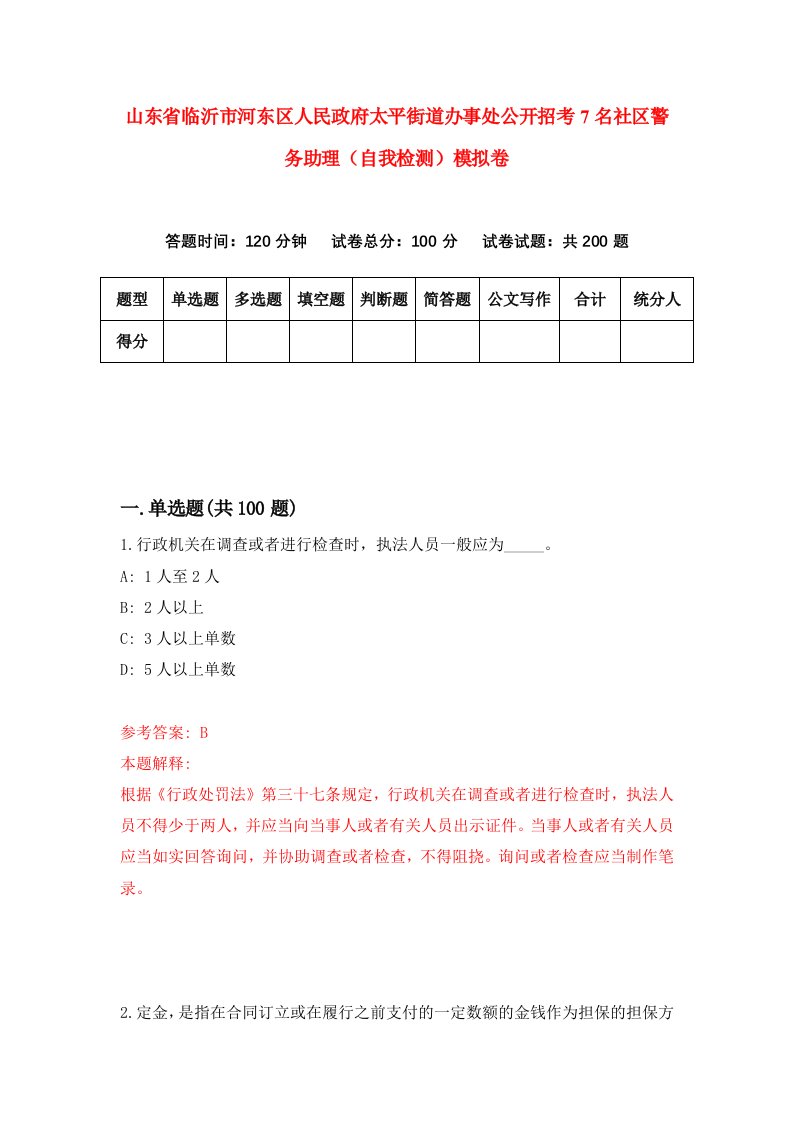 山东省临沂市河东区人民政府太平街道办事处公开招考7名社区警务助理（自我检测）模拟卷

答题时间：120分钟　　试卷总分：100分　　试卷试题：共200题

| 题型 | 单选题 | 多选题 | 填空题 | 判断题 | 简答题 | 公文写作 | 合计 | 统分人 |
|---|---|---|---|---|---|---|---|---|
| 得分 | | | | | | | | |

一.单选题(共100题)

1.行政机关在调查或者进行检查时，执法人员一般应为_____。

A: 1人至2人

B: 2人以上

C: 3人以上单数

D: 5人以上单数

参考答案: B

本题解释:

根据《行政处罚法》第三十七条规定，行政机关在调查或者进行检查时，执法人员不得少于两人，并应当向当事人或者有关人员出示证件。当事人或者有关人员应当如实回答询问，并协助调查或者检查，不得阻挠。询问或者检查应当制作笔录。

2.定金，是指在合同订立或在履行之前支付的一定数额的金钱作为担保的担保方